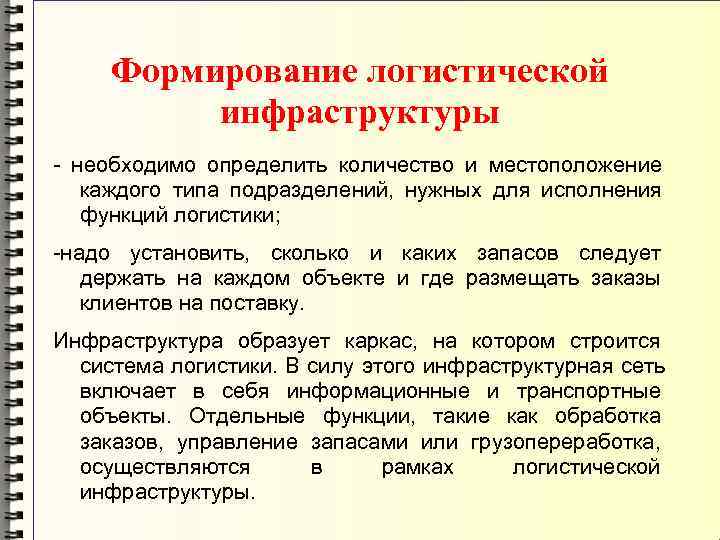 Формирование логистической инфраструктуры

- необходимо определить количество и местоположение каждого типа подразделений, нужных для исполнения функций логистики;

-надо установить, сколько и каких запасов следует держать на каждом объекте и где размещать заказы клиентов на поставку.

Инфраструктура образует каркас, на котором строится система логистики. В силу этого инфраструктурная сеть включает в себя информационные и транспортные объекты. Отдельные функции, такие как обработка заказов, управление запасами или грузопереработка, осуществляются в рамках логистической инфраструктуры.